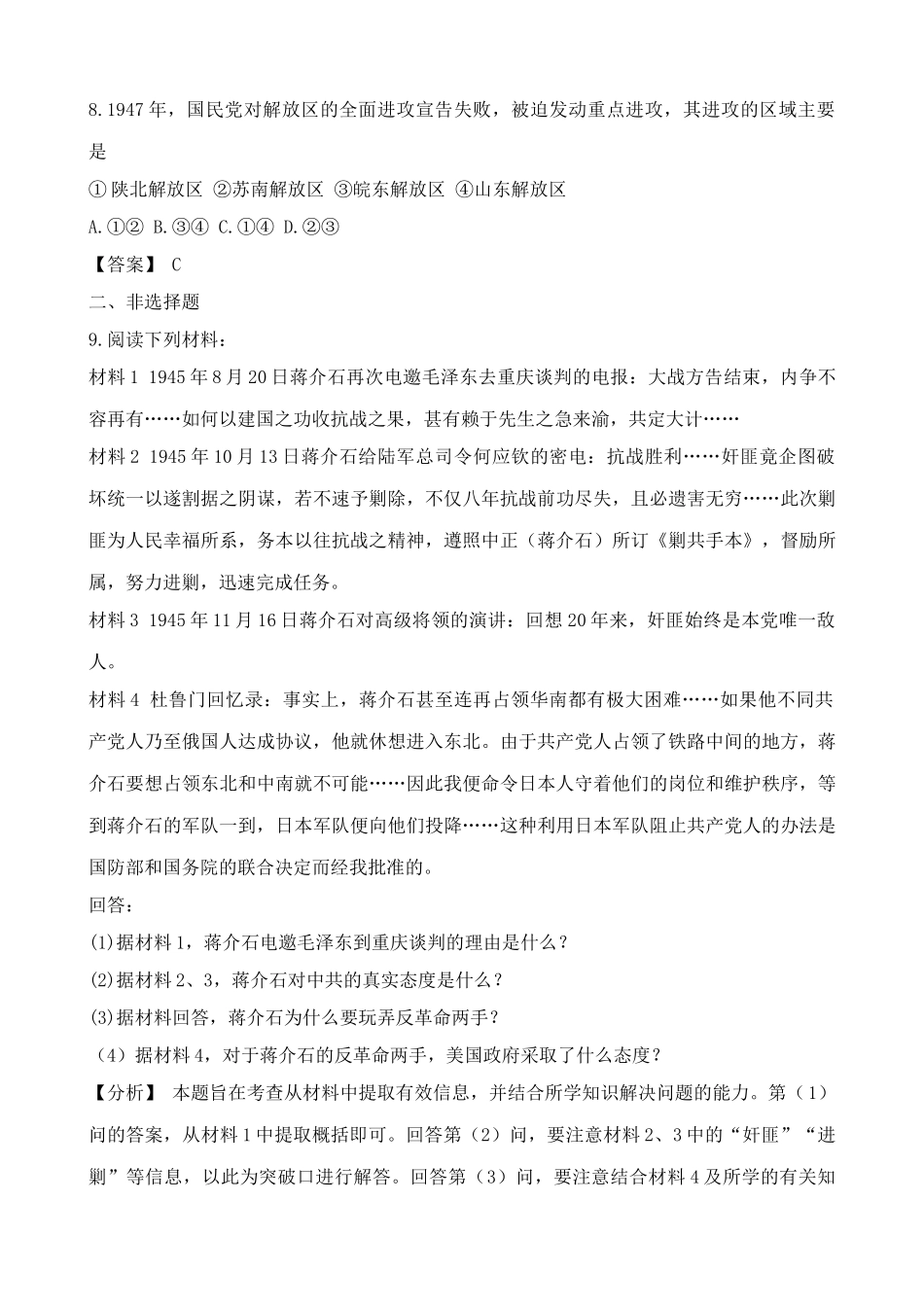 8.1947年，国民党对解放区的全面进攻宣告失败，被迫发动重点进攻，其进攻的区域主要是

①陕北解放区 ②苏南解放区 ③皖东解放区 ④山东解放区

A.①② B.③④ C.①④ D.②③

【答案】 C

二、非选择题

9.阅读下列材料：

材料1 1945年8月20日蒋介石再次电邀毛泽东去重庆谈判的电报：大战方告结束，内争不容再有……如何以建国之功收抗战之果，甚有赖于先生之急来渝，共定大计……

材料2 1945年10月13日蒋介石给陆军总司令何应钦的密电：抗战胜利……奸匪竟企图破坏统一以遂割据之阴谋，若不速予剿除，不仅八年抗战前功尽失，且必遗害无穷……此次剿匪为人民幸福所系，务本以往抗战之精神，遵照中正（蒋介石）所订《剿共手本》，督励所属，努力进剿，迅速完成任务。

材料3 1945年11月16日蒋介石对高级将领的演讲：回想20年来，奸匪始终是本党唯一敌人。

材料4 杜鲁门回忆录：事实上，蒋介石甚至连再占领华南都有极大困难……如果他不同共产党人乃至俄国人达成协议，他就休想进入东北。由于共产党人占领了铁路中间的地方，蒋介石要想占领东北和中南就不可能……因此我便命令日本人守着他们的岗位和维护秩序，等到蒋介石的军队一到，日本军队便向他们投降……这种利用日本军队阻止共产党人的办法是国防部和国务院的联合决定而经我批准的。

回答：

(1)据材料1，蒋介石电邀毛泽东到重庆谈判的理由是什么？

(2)据材料2、3，蒋介石对中共的真实态度是什么？

(3)据材料回答，蒋介石为什么要玩弄反革命两手？

（4）据材料4，对于蒋介石的反革命两手，美国政府采取了什么态度？

【分析】 本题旨在考查从材料中提取有效信息，并结合所学知识解决问题的能力。第（1）问的答案，从材料1中提取概括即可。回答第（2）问，要注意材料2、3中的“奸匪”“进剿”等信息，以此为突破口进行解答。回答第（3）问，要注意结合材料4及所学的有关知